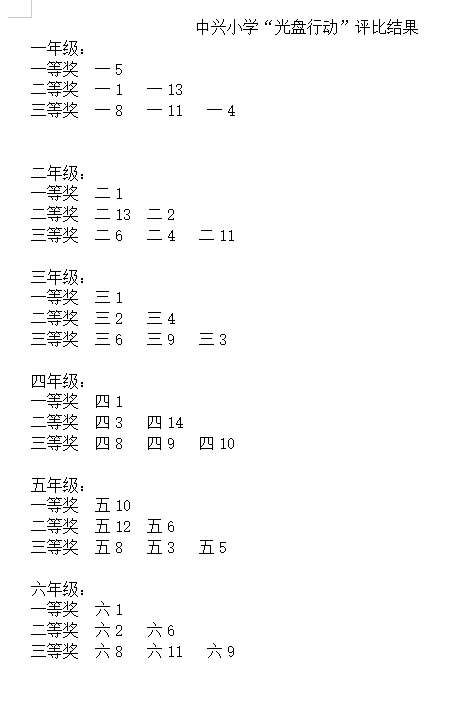 中兴小学“光盘行动”评比结果

一年级：
一等奖 一 5
二等奖 一 1 一 13
三等奖 一 8 一 11 一 4

二年级：
一等奖 二 1
二等奖 二 13 二 2
三等奖 二 6 二 4 二 11

三年级：
一等奖 三 1
二等奖 三 2 三 4
三等奖 三 6 三 9 三 3

四年级：
一等奖 四 1
二等奖 四 3 四 14
三等奖 四 8 四 9 四 10

五年级：
一等奖 五 10
二等奖 五 12 五 6
三等奖 五 8 五 3 五 5

六年级：
一等奖 六 1
二等奖 六 2 六 6
三等奖 六 8 六 11 六 9